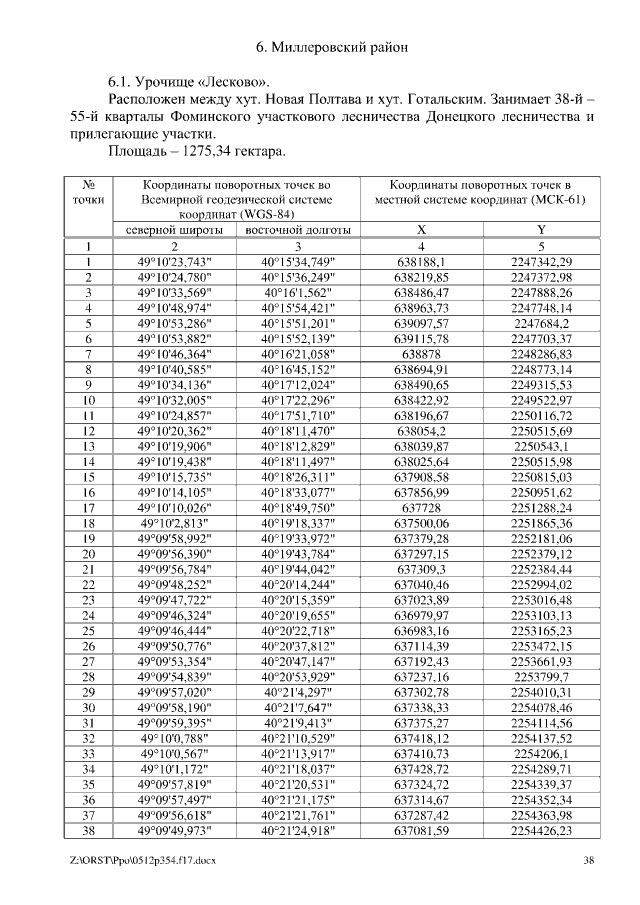 6. Миллеровский район

6.1. Урочище «Лесково».

Расположен между хут. Новая Полтава и хут. Готальским. Занимает 38-й – 55-й кварталы Фоминского участкового лесничества Донецкого лесничества и прилегающие участки.

Площадь – 1275,34 гектара.

| № точки | Координаты поворотных точек во Всемирной геодезической системе координат (WGS-84) | | Координаты поворотных точек в местной системе координат (МСК-61) | |
|---|---|---|---|---|
| | северной широты | восточной долготы | X | Y |
| 1 | 2 | 3 | 4 | 5 |
| 1 | 49°10'23,743" | 40°15'34,749" | 638188,1 | 2247342,29 |
| 2 | 49°10'24,780" | 40°15'36,249" | 638219,85 | 2247372,98 |
| 3 | 49°10'33,569" | 40°16'1,562" | 638486,47 | 2247888,26 |
| 4 | 49°10'48,974" | 40°15'54,421" | 638963,73 | 2247748,14 |
| 5 | 49°10'53,286" | 40°15'51,201" | 639097,57 | 2247684,2 |
| 6 | 49°10'53,882" | 40°15'52,139" | 639115,78 | 2247703,37 |
| 7 | 49°10'46,364" | 40°16'21,058" | 638878 | 2248286,83 |
| 8 | 49°10'40,585" | 40°16'45,152" | 638694,91 | 2248773,14 |
| 9 | 49°10'34,136" | 40°17'12,024" | 638490,65 | 2249315,53 |
| 10 | 49°10'32,005" | 40°17'22,296" | 638422,92 | 2249522,97 |
| 11 | 49°10'24,857" | 40°17'51,710" | 638196,67 | 2250116,72 |
| 12 | 49°10'20,362" | 40°18'11,470" | 638054,2 | 2250515,69 |
| 13 | 49°10'19,906" | 40°18'12,829" | 638039,87 | 2250543,1 |
| 14 | 49°10'19,438" | 40°18'11,497" | 638025,64 | 2250515,98 |
| 15 | 49°10'15,735" | 40°18'26,311" | 637908,58 | 2250815,03 |
| 16 | 49°10'14,105" | 40°18'33,077" | 637856,99 | 2250951,62 |
| 17 | 49°10'10,026" | 40°18'49,750" | 637728 | 2251288,24 |
| 18 | 49°10'2,813" | 40°19'18,337" | 637500,06 | 2251865,36 |
| 19 | 49°09'58,992" | 40°19'33,972" | 637379,28 | 2252181,06 |
| 20 | 49°09'56,390" | 40°19'43,784" | 637297,15 | 2252379,12 |
| 21 | 49°09'56,784" | 40°19'44,042" | 637309,3 | 2252384,44 |
| 22 | 49°09'48,252" | 40°20'14,244" | 637040,46 | 2252994,02 |
| 23 | 49°09'47,722" | 40°20'15,359" | 637023,89 | 2253016,48 |
| 24 | 49°09'46,324" | 40°20'19,655" | 636979,97 | 2253103,13 |
| 25 | 49°09'46,444" | 40°20'22,718" | 636983,16 | 2253165,23 |
| 26 | 49°09'50,776" | 40°20'37,812" | 637114,39 | 2253472,15 |
| 27 | 49°09'53,354" | 40°20'47,147" | 637192,43 | 2253661,93 |
| 28 | 49°09'54,839" | 40°20'53,929" | 637237,16 | 2253799,7 |
| 29 | 49°09'57,020" | 40°21'4,297" | 637302,78 | 2254010,31 |
| 30 | 49°09'58,190" | 40°21'7,647" | 637338,33 | 2254078,46 |
| 31 | 49°09'59,395" | 40°21'9,413" | 637375,27 | 2254114,56 |
| 32 | 49°10'0,788" | 40°21'10,529" | 637418,12 | 2254137,52 |
| 33 | 49°10'0,567" | 40°21'13,917" | 637410,73 | 2254206,1 |
| 34 | 49°10'1,172" | 40°21'18,037" | 637428,72 | 2254289,71 |
| 35 | 49°09'57,819" | 40°21'20,531" | 637324,72 | 2254339,37 |
| 36 | 49°09'57,497" | 40°21'21,175" | 637314,67 | 2254352,34 |
| 37 | 49°09'56,618" | 40°21'21,761" | 637287,42 | 2254363,98 |
| 38 | 49°09'49,973" | 40°21'24,918" | 637081,59 | 2254426,23 |

Z:\ORST\Ppo\0512p354.f17.docx 38